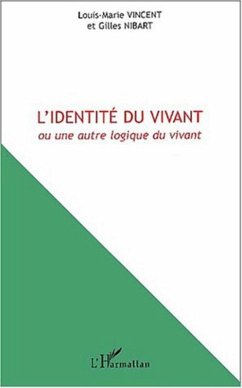 Louis-Marie VINCENT
et Gilles NIBART

L'IDENTITÉ DU VIVANT
ou une autre logique du vivant

L'Harmattan